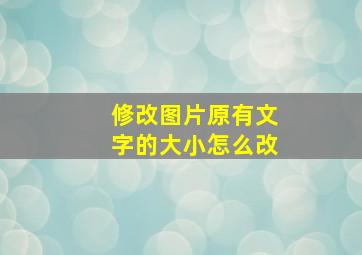 修改图片原有文字的大小怎么改